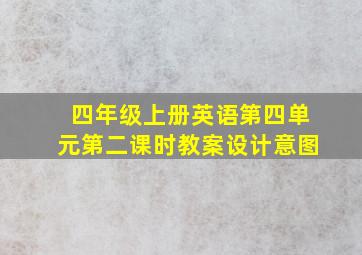 四年级上册英语第四单元第二课时教案设计意图